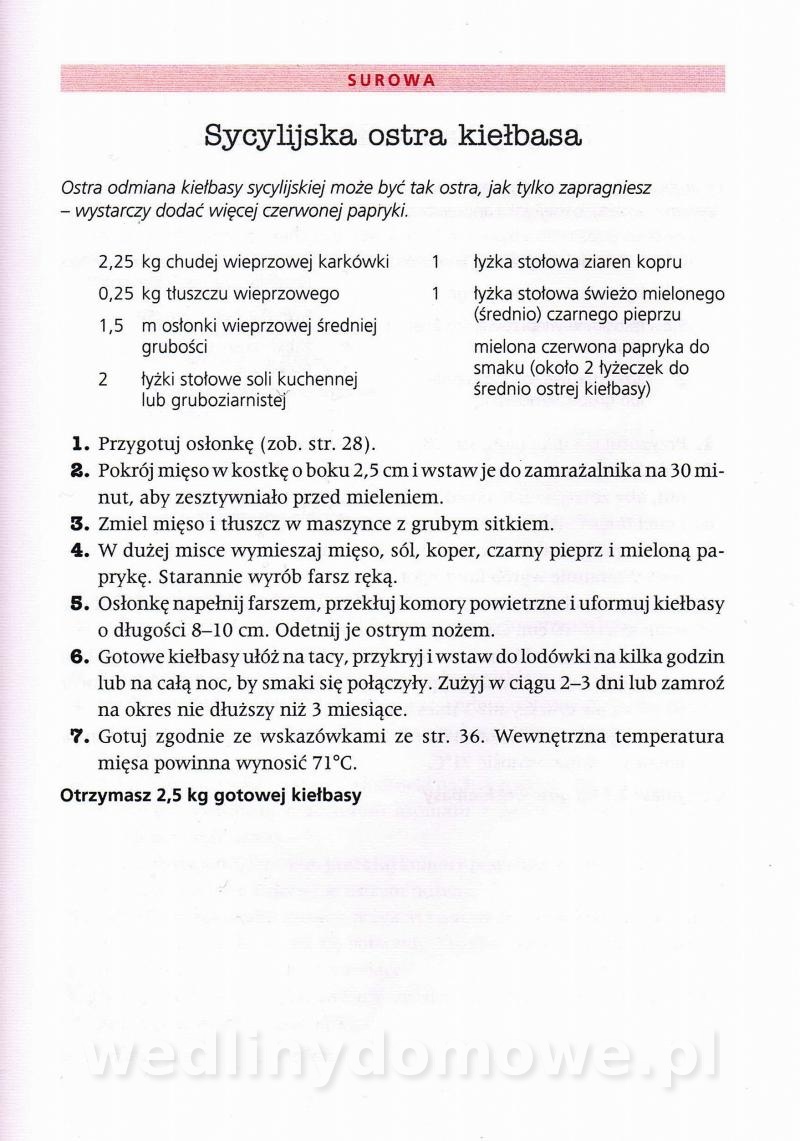 SUROWA

Sycylijska ostra kiełbasa

Ostra odmiana kiełbasy sycylijskiej może być tak ostra, jak tylko zapragniesz – wystarczy dodać więcej czerwonej papryki.

2,25 kg chudej wieprzowej karkówki
0,25 kg tłuszczu wieprzowego
1,5 m osłonki wieprzowej średniej grubości
2 łyżki stołowe soli kuchennej lub gruboziarnistej
1 łyżka stołowa ziaren kopru
1 łyżka stołowa świeżo mielonego (średnio) czarnego pieprzu
mielona czerwona papryka do smaku (około 2 łyżeczek do średnio ostrej kiełbasy)

1. Przygotuj osłonkę (zob. str. 28).
2. Pokrój mięso w kostkę o boku 2,5 cm i wstaw je do zamrażalnika na 30 minut, aby zesztywniało przed mieleniem.
3. Zmiel mięso i tłuszcz w maszynce z grubym sitkiem.
4. W dużej misce wymieszaj mięso, sól, koper, czarny pieprz i mieloną paprykę. Starannie wyrób farsz ręką.
5. Osłonkę napełnij farszem, przekłuj komory powietrzne i uformuj kiełbasy o długości 8–10 cm. Odetnij je ostrym nożem.
6. Gotowe kiełbasy ułóż na tacy, przykryj i wstaw do lodówki na kilka godzin lub na całą noc, by smaki się połączyły. Zużyj w ciągu 2–3 dni lub zamroź na okres nie dłuższy niż 3 miesiące.
7. Gotuj zgodnie ze wskazówkami ze str. 36. Wewnętrzna temperatura mięsa powinna wynosić 71°C.

Otrzymasz 2,5 kg gotowej kiełbasy

wedlinydomowe.pl